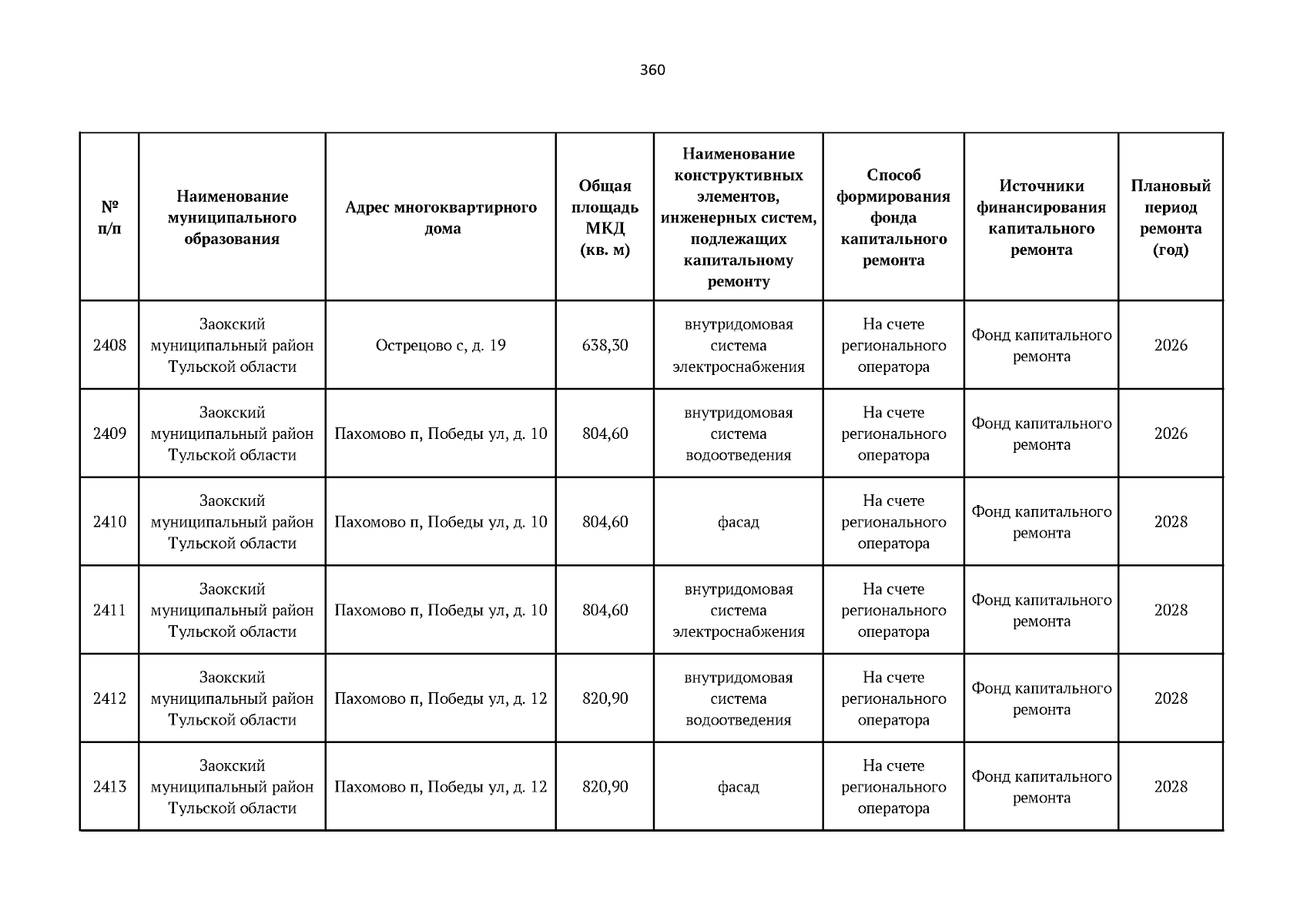 360

| № п/п | Наименование муниципального образования | Адрес многоквартирного дома | Общая площадь МКД (кв. м) | Наименование конструктивных элементов, инженерных систем, подлежащих капитальному ремонту | Способ формирования фонда капитального ремонта | Источники финансирования капитального ремонта | Плановый период ремонта (год) |
|---|---|---|---|---|---|---|---|
| 2408 | Заокский муниципальный район Тульской области | Острецово с, д. 19 | 638,30 | внутридомовая система электроснабжения | На счете регионального оператора | Фонд капитального ремонта | 2026 |
| 2409 | Заокский муниципальный район Тульской области | Пахомово п, Победы ул, д. 10 | 804,60 | внутридомовая система водоотведения | На счете регионального оператора | Фонд капитального ремонта | 2026 |
| 2410 | Заокский муниципальный район Тульской области | Пахомово п, Победы ул, д. 10 | 804,60 | фасад | На счете регионального оператора | Фонд капитального ремонта | 2028 |
| 2411 | Заокский муниципальный район Тульской области | Пахомово п, Победы ул, д. 10 | 804,60 | внутридомовая система электроснабжения | На счете регионального оператора | Фонд капитального ремонта | 2028 |
| 2412 | Заокский муниципальный район Тульской области | Пахомово п, Победы ул, д. 12 | 820,90 | внутридомовая система водоотведения | На счете регионального оператора | Фонд капитального ремонта | 2028 |
| 2413 | Заокский муниципальный район Тульской области | Пахомово п, Победы ул, д. 12 | 820,90 | фасад | На счете регионального оператора | Фонд капитального ремонта | 2028 |